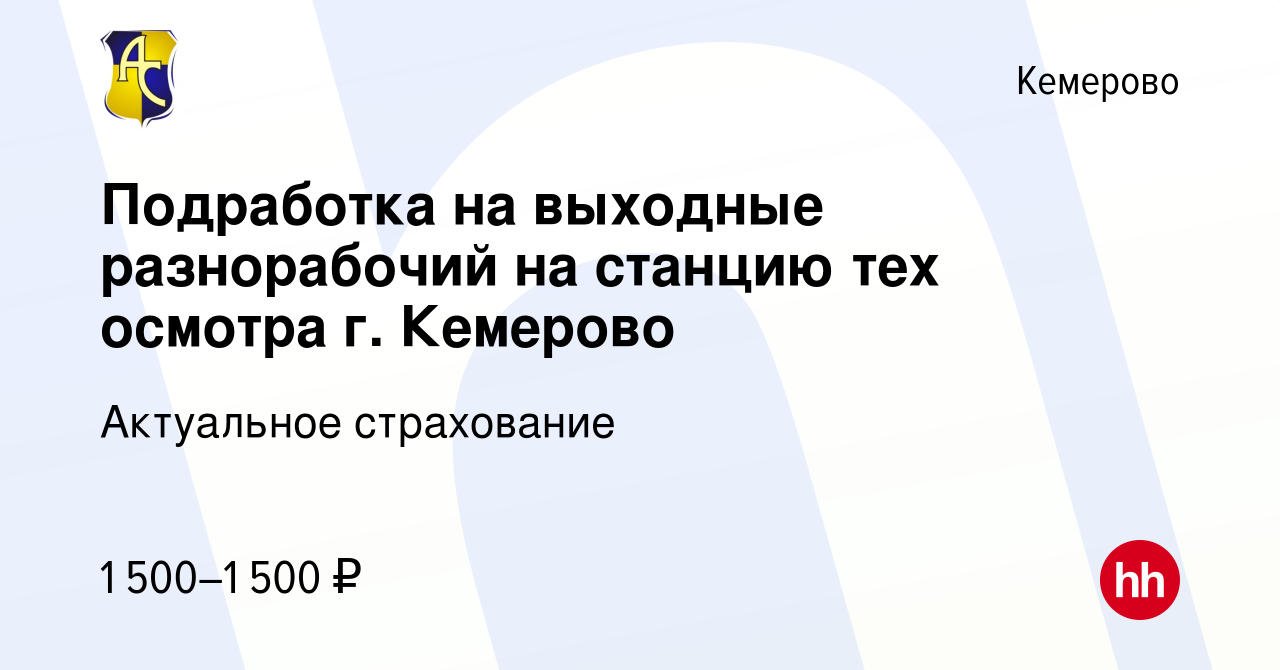 АС

Кемерово

Подработка на выходные разнорабочий на станцию тех осмотра г. Кемерово

Актуальное страхование

1 500–1 500 ₽

hh